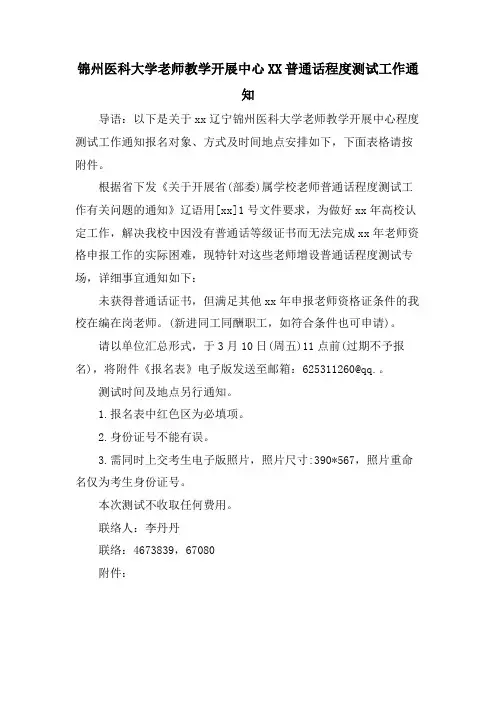 锦州医科大学老师教学开展中心XX普通话程度测试工作通知

导语：以下是关于xx辽宁锦州医科大学老师教学开展中心程度测试工作通知报名对象、方式及时间地点安排如下，下面表格请按附件。

根据省下发《关于开展省(部委)属学校老师普通话程度测试工作有关问题的通知》辽语用[xx]1号文件要求，为做好xx年高校认定工作，解决我校中因没有普通话等级证书而无法完成xx年老师资格申报工作的实际困难，现特针对这些老师增设普通话程度测试专场，详细事宜通知如下：

未获得普通话证书，但满足其他xx年申报老师资格证条件的我校在编在岗老师。(新进同工同酬职工，如符合条件也可申请)。

请以单位汇总形式，于3月10日(周五)11点前(过期不予报名)，将附件《报名表》电子版发送至邮箱：625311260@qq.。

测试时间及地点另行通知。

1.报名表中红色区为必填项。

2.身份证号不能有误。

3.需同时上交考生电子版照片，照片尺寸:390*567，照片重命名仅为考生身份证号。

本次测试不收取任何费用。

联络人：李丹丹

联络：4673839，67080

附件：